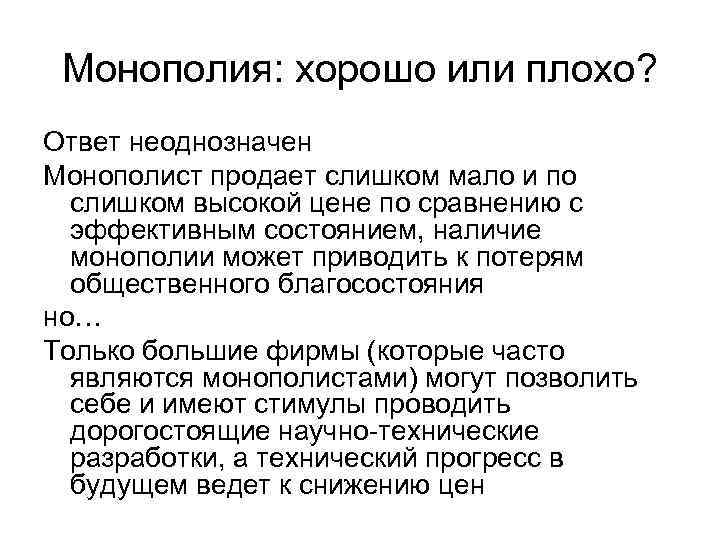 Монополия: хорошо или плохо?

Ответ неоднозначен

Монополист продает слишком мало и по слишком высокой цене по сравнению с эффективным состоянием, наличие монополии может приводить к потерям общественного благосостояния

но…

Только большие фирмы (которые часто являются монополистами) могут позволить себе и имеют стимулы проводить дорогостоящие научно-технические разработки, а технический прогресс в будущем ведет к снижению цен